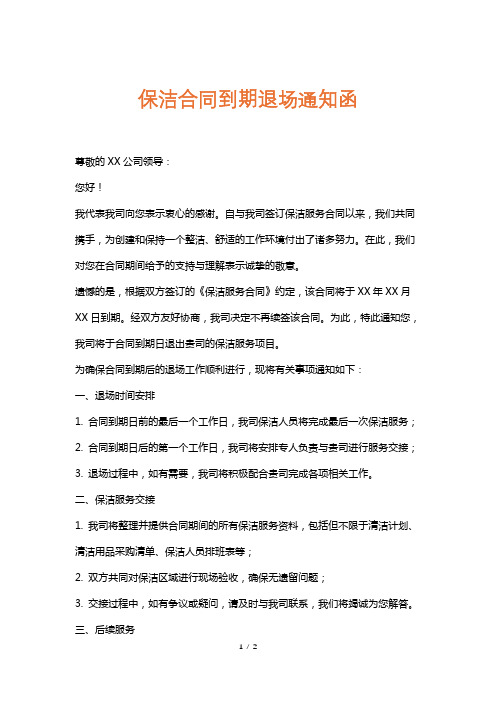 保洁合同到期退场通知函

尊敬的 XX 公司领导：

您好！

我代表我司向您表示衷心的感谢。自与我司签订保洁服务合同以来，我们共同携手，为创建和保持一个整洁、舒适的工作环境付出了诸多努力。在此，我们对您在合同期间给予的支持与理解表示诚挚的敬意。

遗憾的是，根据双方签订的《保洁服务合同》约定，该合同将于 XX 年 XX 月 XX 日到期。经双方友好协商，我司决定不再续签该合同。为此，特此通知您，我司将于合同到期日退出贵司的保洁服务项目。

为确保合同到期后的退场工作顺利进行，现将有关事项通知如下：

一、退场时间安排

1. 合同到期日前的最后一个工作日，我司保洁人员将完成最后一次保洁服务；

2. 合同到期日后的第一个工作日，我司将安排专人负责与贵司进行服务交接；

3. 退场过程中，如有需要，我司将积极配合贵司完成各项相关工作。

二、保洁服务交接

1. 我司将整理并提供合同期间的所有保洁服务资料，包括但不限于清洁计划、清洁用品采购清单、保洁人员排班表等；

2. 双方共同对保洁区域进行现场验收，确保无遗留问题；

3. 交接过程中，如有争议或疑问，请及时与我司联系，我们将竭诚为您解答。

三、后续服务

1 / 2